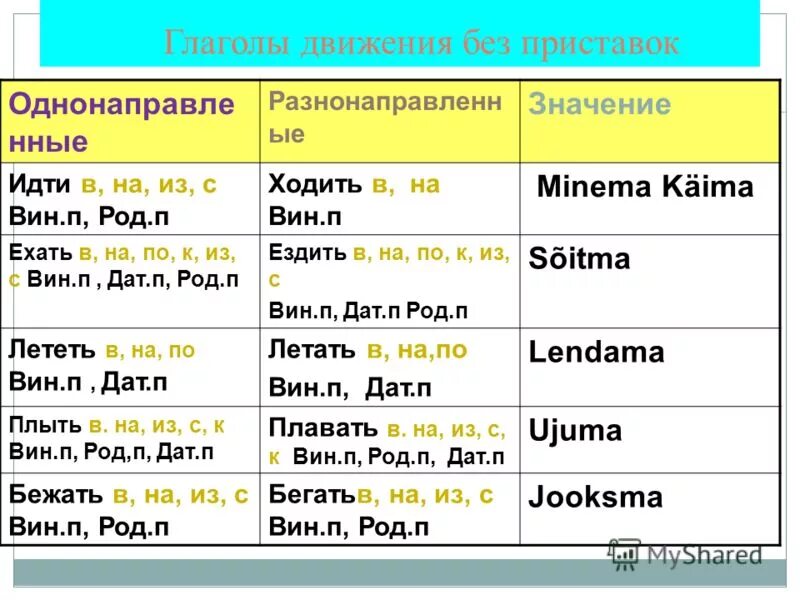 Глаголы движения без приставок

| Однонаправленные | Разнонаправленные | Значение |
|---|---|---|
| Идти в, на, из, с Вин.п, Род.п | Ходить в, на Вин.п | Minema Käima |
| Ехать в, на, по, к, из, с Вин.п , Дат.п, Род.п | Ездить в, на, по, к, из, с Вин.п, Дат.п Род.п | Sõitma |
| Лететь в, на, по Вин.п , Дат.п | Летать в, на,по Вин.п, Дат.п | Lendama |
| Плыть в. на, из, с, к Вин.п, Род,п, Дат.п | Плавать в. на, из, с, к Вин.п, Род.п, Дат.п | Ujuma |
| Бежать в, на, из, с Вин.п, Род.п | Бегатьв, на, из, с Вин.п, Род.п | Jooksma |

MyShared